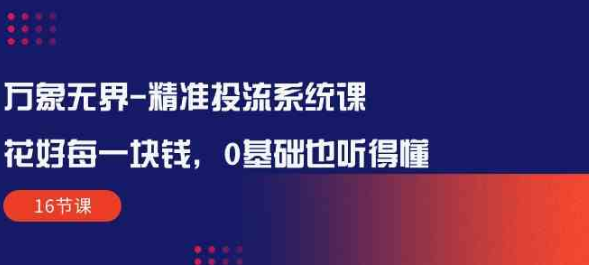 万象无界-精准投流系统课

花好每一块钱，0基础也听得懂

16节课